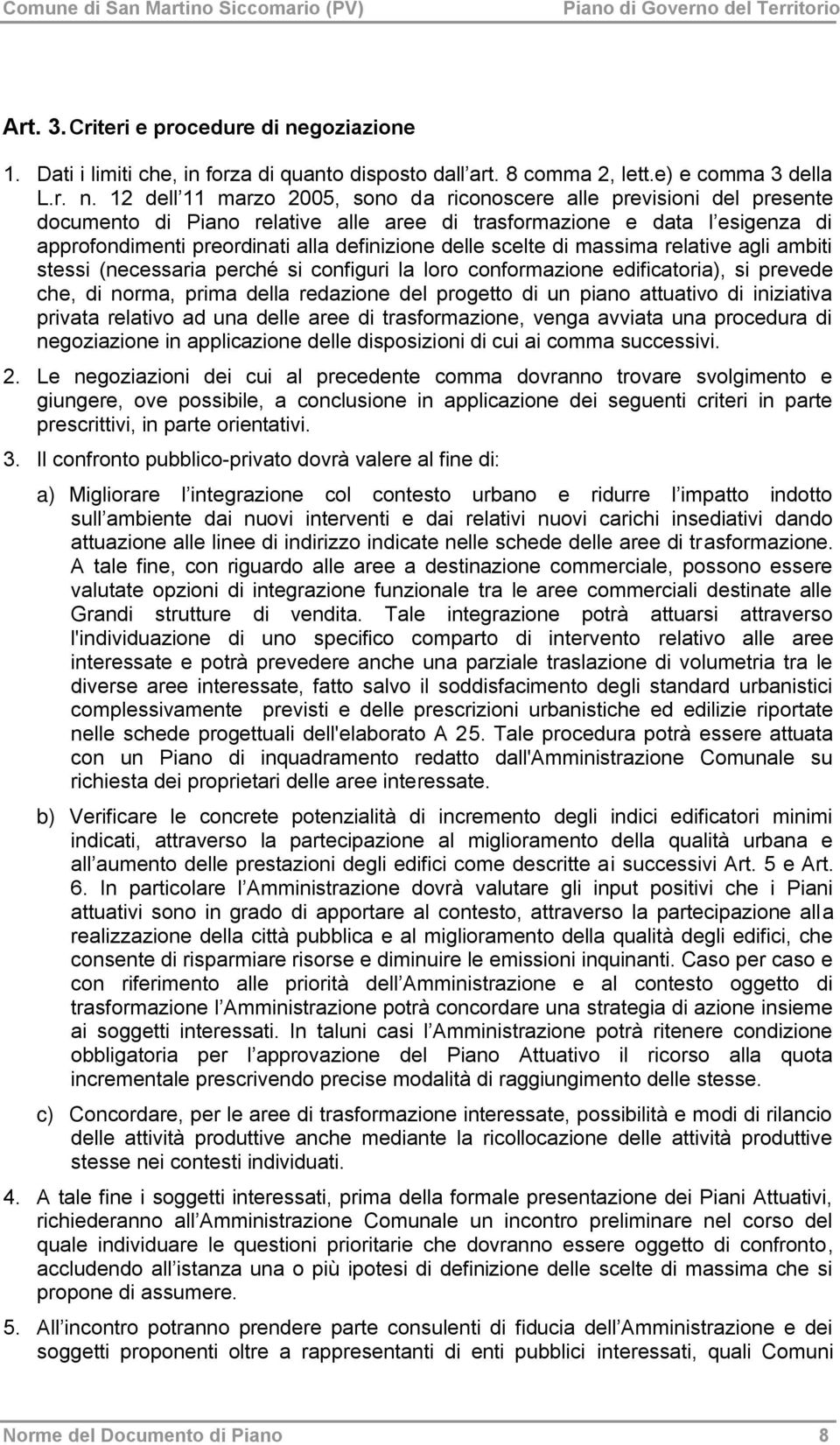 Comune di San Martino Siccomario (PV) Piano di Governo del Territorio

Art. 3. Criteri e procedure di negoziazione

1. Dati i limiti che, in forza di quanto disposto dall art. 8 comma 2, lett.e) e comma 3 della L.r. n. 12 dell 11 marzo 2005, sono da riconoscere alle previsioni del presente documento di Piano relative alle aree di trasformazione e data l esigenza di approfondimenti preordinati alla definizione delle scelte di massima relative agli ambiti stessi (necessaria perché si configuri la loro conformazione edificatoria), si prevede che, di norma, prima della redazione del progetto di un piano attuativo di iniziativa privata relativo ad una delle aree di trasformazione, venga avviata una procedura di negoziazione in applicazione delle disposizioni di cui ai comma successivi.

2. Le negoziazioni dei cui al precedente comma dovranno trovare svolgimento e giungere, ove possibile, a conclusione in applicazione dei seguenti criteri in parte prescrittivi, in parte orientativi.

3. Il confronto pubblico-privato dovrà valere al fine di:

a) Migliorare l integrazione col contesto urbano e ridurre l impatto indotto sull ambiente dai nuovi interventi e dai relativi nuovi carichi insediativi dando attuazione alle linee di indirizzo indicate nelle schede delle aree di trasformazione. A tale fine, con riguardo alle aree a destinazione commerciale, possono essere valutate opzioni di integrazione funzionale tra le aree commerciali destinate alle Grandi strutture di vendita. Tale integrazione potrà attuarsi attraverso l'individuazione di uno specifico comparto di intervento relativo alle aree interessate e potrà prevedere anche una parziale traslazione di volumetria tra le diverse aree interessate, fatto salvo il soddisfacimento degli standard urbanistici complessivamente previsti e delle prescrizioni urbanistiche ed edilizie riportate nelle schede progettuali dell'elaborato A 25. Tale procedura potrà essere attuata con un Piano di inquadramento redatto dall'Amministrazione Comunale su richiesta dei proprietari delle aree interessate.

b) Verificare le concrete potenzialità di incremento degli indici edificatori minimi indicati, attraverso la partecipazione al miglioramento della qualità urbana e all aumento delle prestazioni degli edifici come descritte ai successivi Art. 5 e Art. 6. In particolare l Amministrazione dovrà valutare gli input positivi che i Piani attuativi sono in grado di apportare al contesto, attraverso la partecipazione alla realizzazione della città pubblica e al miglioramento della qualità degli edifici, che consente di risparmiare risorse e diminuire le emissioni inquinanti. Caso per caso e con riferimento alle priorità dell Amministrazione e al contesto oggetto di trasformazione l Amministrazione potrà concordare una strategia di azione insieme ai soggetti interessati. In taluni casi l Amministrazione potrà ritenere condizione obbligatoria per l approvazione del Piano Attuativo il ricorso alla quota incrementale prescrivendo precise modalità di raggiungimento delle stesse.

c) Concordare, per le aree di trasformazione interessate, possibilità e modi di rilancio delle attività produttive anche mediante la ricollocazione delle attività produttive stesse nei contesti individuati.

4. A tale fine i soggetti interessati, prima della formale presentazione dei Piani Attuativi, richiederanno all Amministrazione Comunale un incontro preliminare nel corso del quale individuare le questioni prioritarie che dovranno essere oggetto di confronto, accludendo all istanza una o più ipotesi di definizione delle scelte di massima che si propone di assumere.

5. All incontro potranno prendere parte consulenti di fiducia dell Amministrazione e dei soggetti proponenti oltre a rappresentanti di enti pubblici interessati, quali Comuni

Norme del Documento di Piano 8